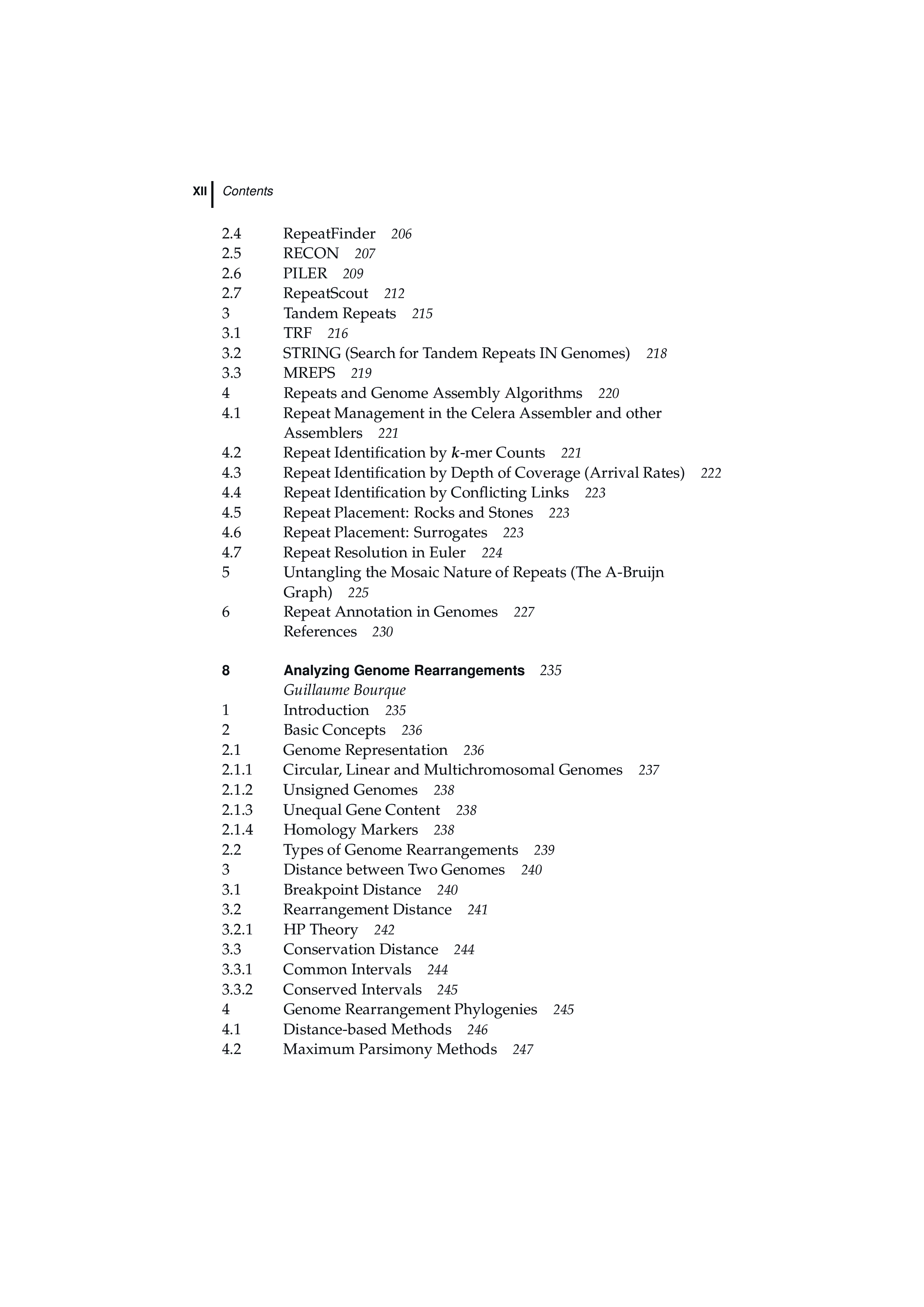 XII Contents

2.4 RepeatFinder 206
2.5 RECON 207
2.6 PILER 209
2.7 RepeatScout 212
3 Tandem Repeats 215
3.1 TRF 216
3.2 STRING (Search for Tandem Repeats IN Genomes) 218
3.3 MREPS 219
4 Repeats and Genome Assembly Algorithms 220
4.1 Repeat Management in the Celera Assembler and other Assemblers 221
4.2 Repeat Identification by $k$-mer Counts 221
4.3 Repeat Identification by Depth of Coverage (Arrival Rates) 222
4.4 Repeat Identification by Conflicting Links 223
4.5 Repeat Placement: Rocks and Stones 223
4.6 Repeat Placement: Surrogates 223
4.7 Repeat Resolution in Euler 224
5 Untangling the Mosaic Nature of Repeats (The A-Bruijn Graph) 225
6 Repeat Annotation in Genomes 227
References 230

8 Analyzing Genome Rearrangements 235
Guillaume Bourque
1 Introduction 235
2 Basic Concepts 236
2.1 Genome Representation 236
2.1.1 Circular, Linear and Multichromosomal Genomes 237
2.1.2 Unsigned Genomes 238
2.1.3 Unequal Gene Content 238
2.1.4 Homology Markers 238
2.2 Types of Genome Rearrangements 239
3 Distance between Two Genomes 240
3.1 Breakpoint Distance 240
3.2 Rearrangement Distance 241
3.2.1 HP Theory 242
3.3 Conservation Distance 244
3.3.1 Common Intervals 244
3.3.2 Conserved Intervals 245
4 Genome Rearrangement Phylogenies 245
4.1 Distance-based Methods 246
4.2 Maximum Parsimony Methods 247